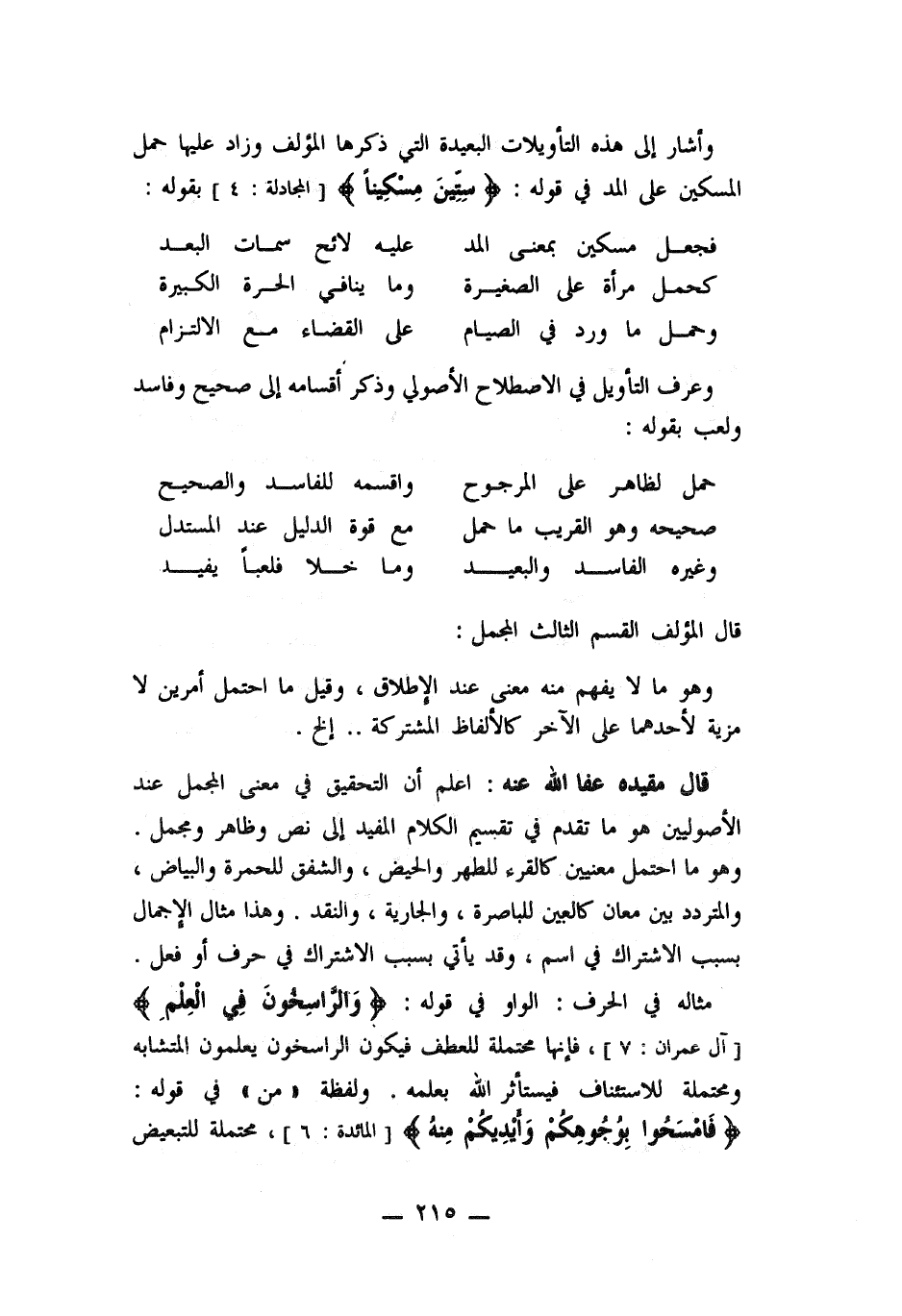 وأشار إلى هذه التأويلات البعيدة التي ذكرها المؤلف وزاد عليها حمل المسكين على المد في قوله : ﴿ سِتِّينَ مِسْكِيناً ﴾ [ المجادلة : ٤ ] بقوله :

فجعل مسكين بمعنى المد عليه لائح سمات البعد
كحمل مرأة على الصغيرة وما ينافي الحرة الكبيرة
وحمل ما ورد في الصيام على القضاء مع الالتزام

وعرف التأويل في الاصطلاح الأصولي وذكر أقسامه إلى صحيح وفاسد ولعب بقوله :

حمل لظاهر على المرجوح واقسمه للفاسد والصحيح
صحيحه وهو القريب ما حمل مع قوة الدليل عند المستدل
وغيره الفاسد والبعيد وما خلا فلعباً يفيد

قال المؤلف القسم الثالث المجمل :

وهو ما لا يفهم منه معنى عند الإطلاق ، وقيل ما احتمل أمرين لا مزية لأحدهما على الآخر كالألفاظ المشتركة .. إلخ .

قال مقيده عفا الله عنه : اعلم أن التحقيق في معنى المجمل عند الأصوليين هو ما تقدم في تقسيم الكلام المفيد إلى نص وظاهر ومجمل . وهو ما احتمل معنيين كالقرء للطهر والحيض ، والشفق للحمرة والبياض ، والمتردد بين معان كالعين للباصرة ، والجارية ، والنقد . وهذا مثال الإجمال بسبب الاشتراك في اسم ، وقد يأتي بسبب الاشتراك في حرف أو فعل .

مثاله في الحرف : الواو في قوله : ﴿ وَالرَّاسِخُونَ فِي الْعِلْمِ ﴾ [ آل عمران : ٧ ] ، فإنها محتملة للعطف فيكون الراسخون يعلمون المتشابه ومحتملة للاستئناف فيستأثر الله بعلمه . ولفظة « من » في قوله : ﴿ فَامْسَحُوا بِوُجُوهِكُمْ وَأَيْدِيكُمْ مِنهُ ﴾ [ المائدة : ٦ ] ، محتملة للتبعيض

— ٢١٥ —